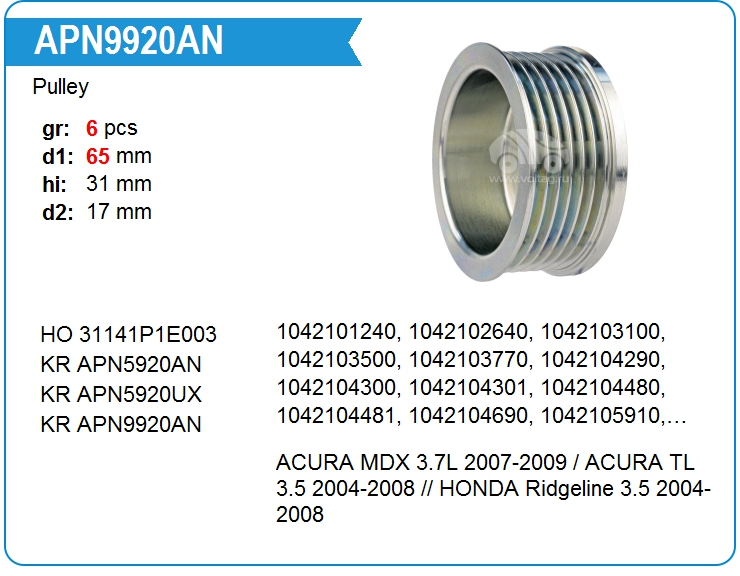 APN9920AN

Pulley

gr: 6 pcs
d1: 65 mm
hi: 31 mm
d2: 17 mm

HO 31141P1E003
KR APN5920AN
KR APN5920UX
KR APN9920AN

1042101240, 1042102640, 1042103100, 1042103500, 1042103770, 1042104290, 1042104300, 1042104301, 1042104480, 1042104481, 1042104690, 1042105910,…

ACURA MDX 3.7L 2007-2009 / ACURA TL 3.5 2004-2008 // HONDA Ridgeline 3.5 2004-2008

www.voltag.ru